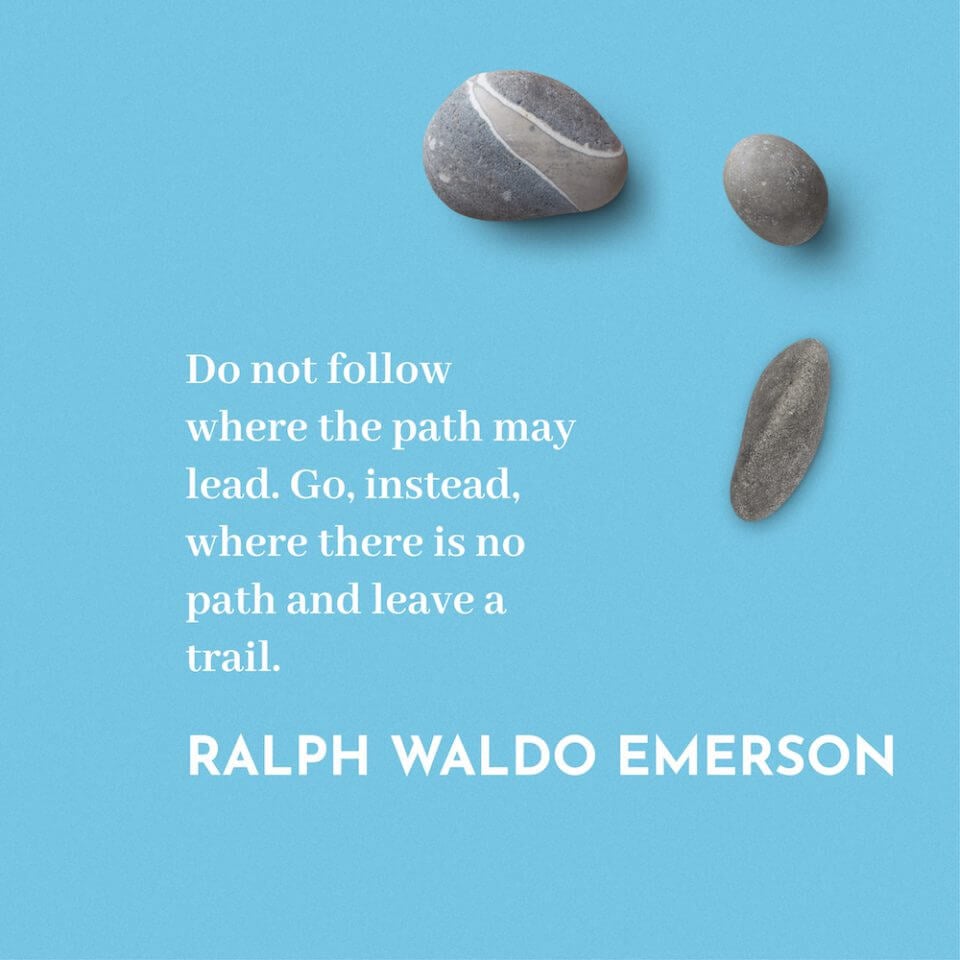 Do not follow where the path may lead. Go, instead, where there is no path and leave a trail.

RALPH WALDO EMERSON